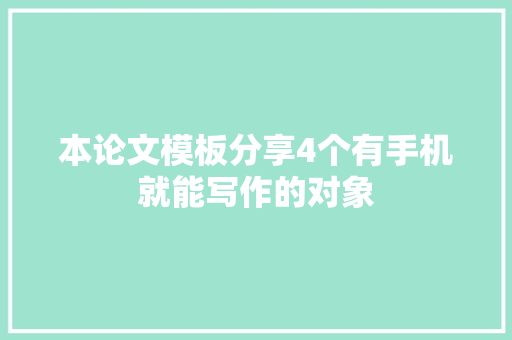 本论文模板分享4个有手机就能写作的对象